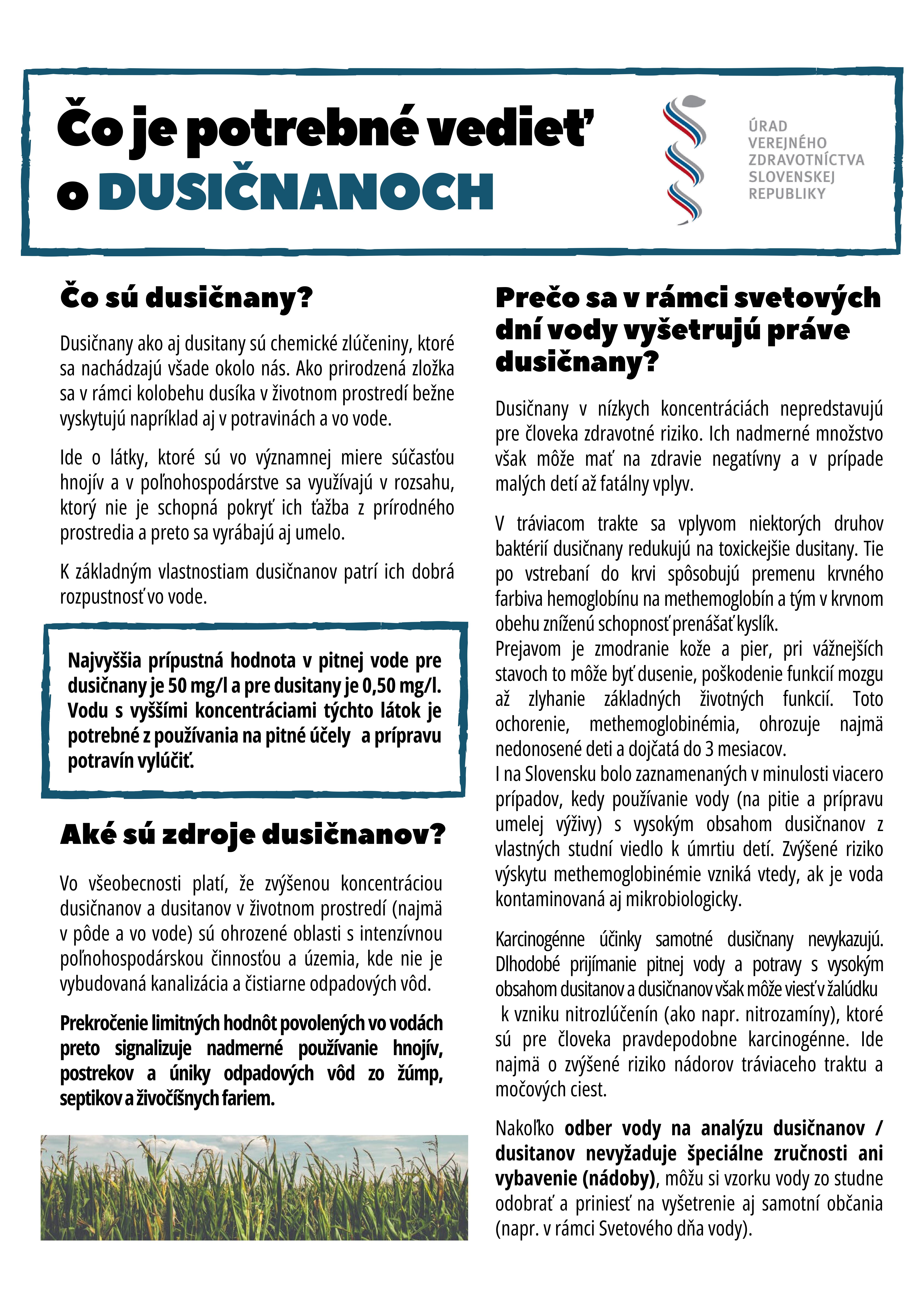 Čo je potrebné vedieť o DUSIČNANOCH

ÚRAD VEREJNÉHO ZDRAVOTNÍCTVA SLOVENSKEJ REPUBLIKY

Čo sú dusičnany?

Dusičnany ako aj dusitany sú chemické zlúčeniny, ktoré sa nachádzajú všade okolo nás. Ako prirodzená zložka sa v rámci kolobehu dusíka v životnom prostredí bežne vyskytujú napríklad aj v potravinách a vo vode.

Ide o látky, ktoré sú vo významnej miere súčasťou hnojív a v poľnohospodárstve sa využívajú v rozsahu, ktorý nie je schopná pokryť ich ťažba z prírodného prostredia a preto sa vyrábajú aj umelo.

K základným vlastnostiam dusičnanov patrí ich dobrá rozpustnosť vo vode.

Najvyššia prípustná hodnota v pitnej vode pre dusičnany je 50 mg/l a pre dusitany je 0,50 mg/l. Vodu s vyššími koncentráciami týchto látok je potrebné z používania na pitné účely a prípravu potravín vylúčiť.

Aké sú zdroje dusičnanov?

Vo všeobecnosti platí, že zvýšenou koncentráciou dusičnanov a dusitanov v životnom prostredí (najmä v pôde a vo vode) sú ohrozené oblasti s intenzívnou poľnohospodárskou činnosťou a územia, kde nie je vybudovaná kanalizácia a čistiarne odpadových vôd.

Prekročenie limitných hodnôt povolených vo vodách preto signalizuje nadmerné používanie hnojív, postrekov a úniky odpadových vôd zo žúmp, septikov a živočíšnych fariem.

Prečo sa v rámci svetových dní vody vyšetrujú práve dusičnany?

Dusičnany v nízkych koncentráciách nepredstavujú pre človeka zdravotné riziko. Ich nadmerné množstvo však môže mať na zdravie negatívny a v prípade malých detí až fatálny vplyv.

V tráviacom trakte sa vplyvom niektorých druhov baktérií dusičnany redukujú na toxickejšie dusitany. Tie po vstrebaní do krvi spôsobujú premenu krvného farbiva hemoglobínu na methemoglobín a tým v krvnom obehu zníženú schopnosť prenášať kyslík.
Prejavom je zmodranie kože a pier, pri vážnejších stavoch to môže byť dusenie, poškodenie funkcií mozgu až zlyhanie základných životných funkcií. Toto ochorenie, methemoglobinémia, ohrozuje najmä nedonosené deti a dojčatá do 3 mesiacov.
I na Slovensku bolo zaznamenaných v minulosti viacero prípadov, kedy používanie vody (na pitie a prípravu umelej výživy) s vysokým obsahom dusičnanov z vlastných studní viedlo k úmrtiu detí. Zvýšené riziko výskytu methemoglobinémie vzniká vtedy, ak je voda kontaminovaná aj mikrobiologicky.

Karcinogénne účinky samotné dusičnany nevykazujú. Dlhodobé prijímanie pitnej vody a potravy s vysokým obsahom dusitanov a dusičnanov však môže viesť v žalúdku k vzniku nitrozlúčenín (ako napr. nitrozamíny), ktoré sú pre človeka pravdepodobne karcinogénne. Ide najmä o zvýšené riziko nádorov tráviaceho traktu a močových ciest.

Nakoľko odber vody na analýzu dusičnanov / dusitanov nevyžaduje špeciálne zručnosti ani vybavenie (nádoby), môžu si vzorku vody zo studne odobrať a priniesť na vyšetrenie aj samotní občania (napr. v rámci Svetového dňa vody).